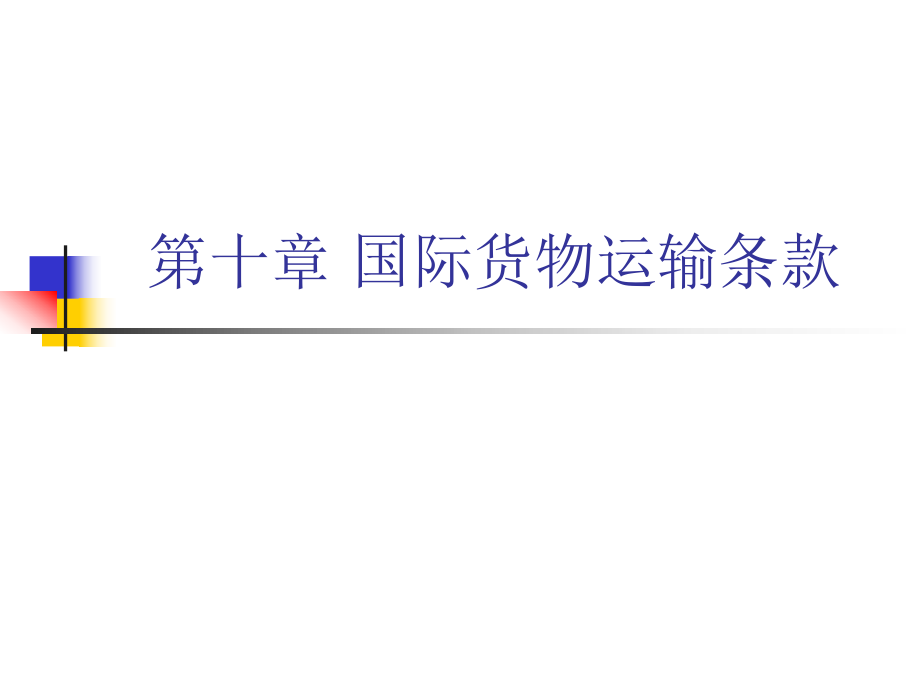 第十章 国际货物运输条款